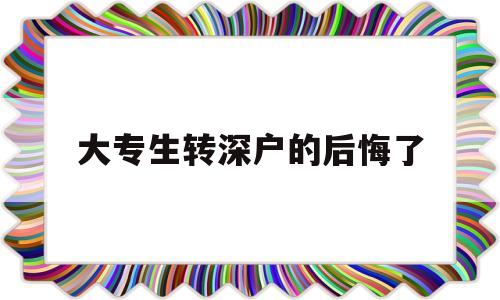 大专生转深户的后悔了